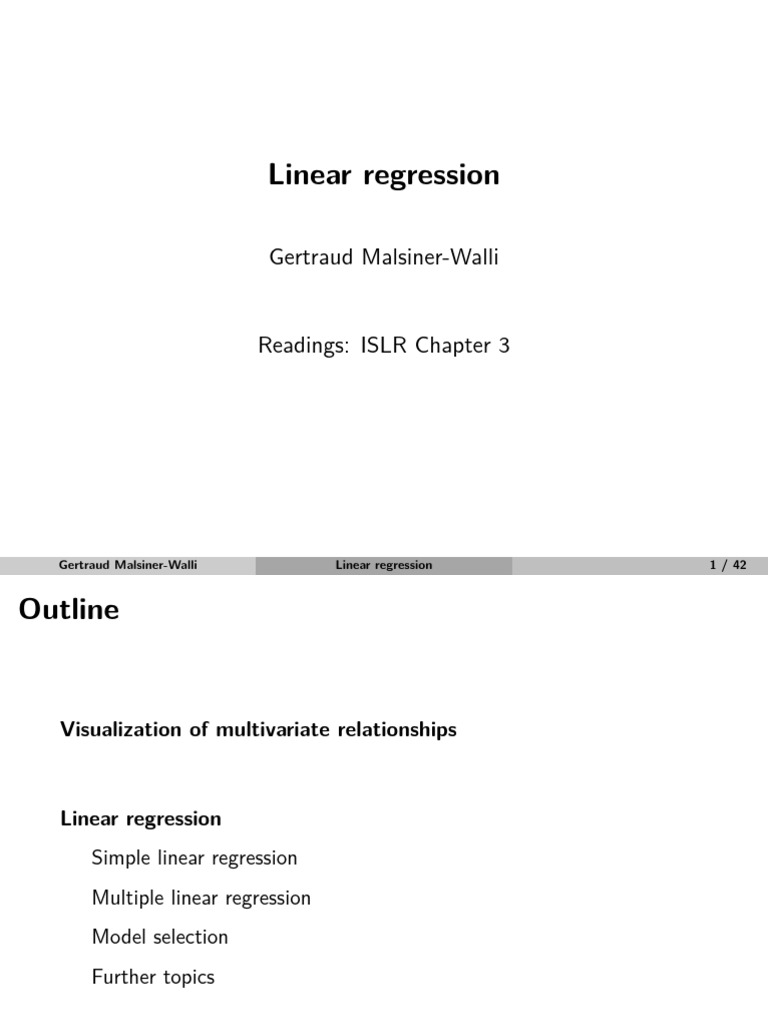 Linear regression

Gertraud Malsiner-Walli

Readings: ISLR Chapter 3

Gertraud Malsiner-Walli Linear regression 1 / 42

Outline

Visualization of multivariate relationships

Linear regression

Simple linear regression

Multiple linear regression

Model selection

Further topics